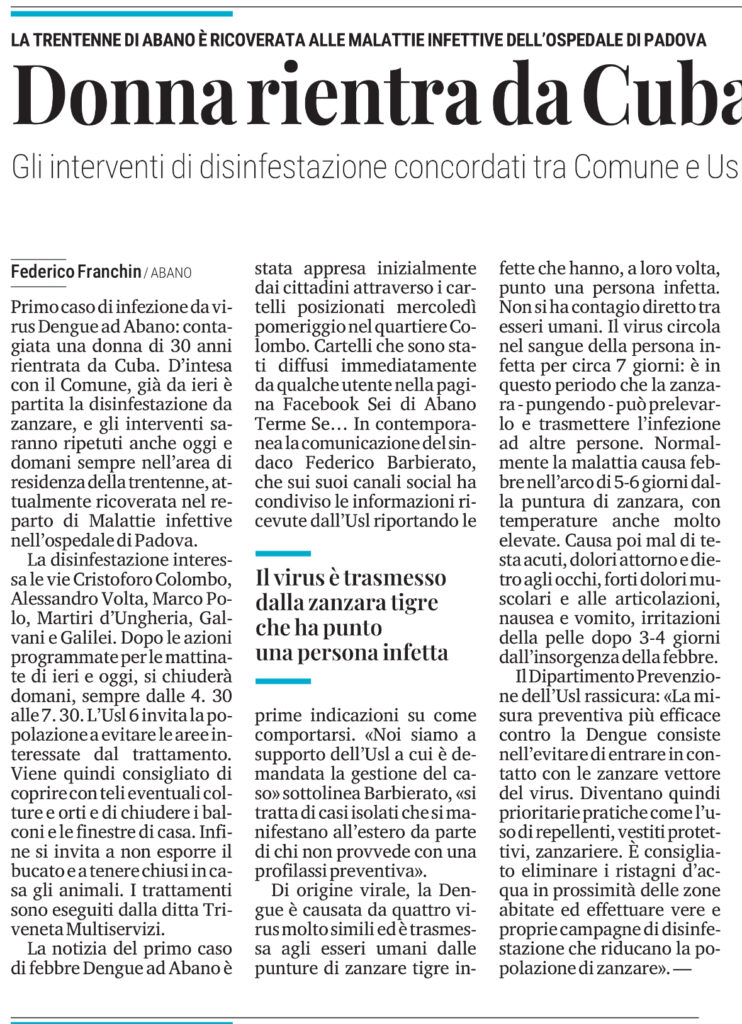 LA TRENTENNE DI ABANO È RICOVERATA ALLE MALATTIE INFETTIVE DELL'OSPEDALE DI PADOVA

Donna rientra da Cuba

Gli interventi di disinfestazione concordati tra Comune e Us

Federico Franchin / ABANO

Primo caso di infezione da virus Dengue ad Abano: contagiata una donna di 30 anni rientrata da Cuba. D'intesa con il Comune, già da ieri è partita la disinfestazione da zanzare, e gli interventi saranno ripetuti anche oggi e domani sempre nell'area di residenza della trentenne, attualmente ricoverata nel reparto di Malattie infettive nell'ospedale di Padova.

La disinfestazione interessa le vie Cristoforo Colombo, Alessandro Volta, Marco Polo, Martiri d'Ungheria, Galvani e Galilei. Dopo le azioni programmate per le mattinate di ieri e oggi, si chiuderà domani, sempre dalle 4. 30 alle 7. 30. L'Usl 6 invita la popolazione a evitare le aree interessate dal trattamento. Viene quindi consigliato di coprire con teli eventuali colture e orti e di chiudere i balconi e le finestre di casa. Infine si invita a non esporre il bucato e a tenere chiusi in casa gli animali. I trattamenti sono eseguiti dalla ditta Triveneta Multiservizi.

La notizia del primo caso di febbre Dengue ad Abano è stata appresa inizialmente dai cittadini attraverso i cartelli posizionati mercoledì pomeriggio nel quartiere Colombo. Cartelli che sono stati diffusi immediatamente da qualche utente nella pagina Facebook Sei di Abano Terme Se… In contemporanea la comunicazione del sindaco Federico Barbierato, che sui suoi canali social ha condiviso le informazioni ricevute dall'Usl riportando le

Il virus è trasmesso dalla zanzara tigre che ha punto una persona infetta

prime indicazioni su come comportarsi. «Noi siamo a supporto dell'Usl a cui è demandata la gestione del caso» sottolinea Barbierato, «si tratta di casi isolati che si manifestano all'estero da parte di chi non provvede con una profilassi preventiva».

Di origine virale, la Dengue è causata da quattro virus molto simili ed è trasmessa agli esseri umani dalle punture di zanzare tigre infette che hanno, a loro volta, punto una persona infetta. Non si ha contagio diretto tra esseri umani. Il virus circola nel sangue della persona infetta per circa 7 giorni: è in questo periodo che la zanzara - pungendo - può prelevarlo e trasmettere l'infezione ad altre persone. Normalmente la malattia causa febbre nell'arco di 5-6 giorni dalla puntura di zanzara, con temperature anche molto elevate. Causa poi mal di testa acuti, dolori attorno e dietro agli occhi, forti dolori muscolari e alle articolazioni, nausea e vomito, irritazioni della pelle dopo 3-4 giorni dall'insorgenza della febbre.

Il Dipartimento Prevenzione dell'Usl rassicura: «La misura preventiva più efficace contro la Dengue consiste nell'evitare di entrare in contatto con le zanzare vettore del virus. Diventano quindi prioritarie pratiche come l'uso di repellenti, vestiti protettivi, zanzariere. È consigliato eliminare i ristagni d'acqua in prossimità delle zone abitate ed effettuare vere e proprie campagne di disinfestazione che riducano la popolazione di zanzare». —